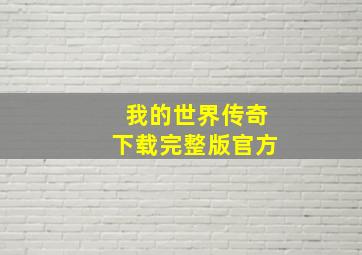 我的世界传奇
下载完整版官方